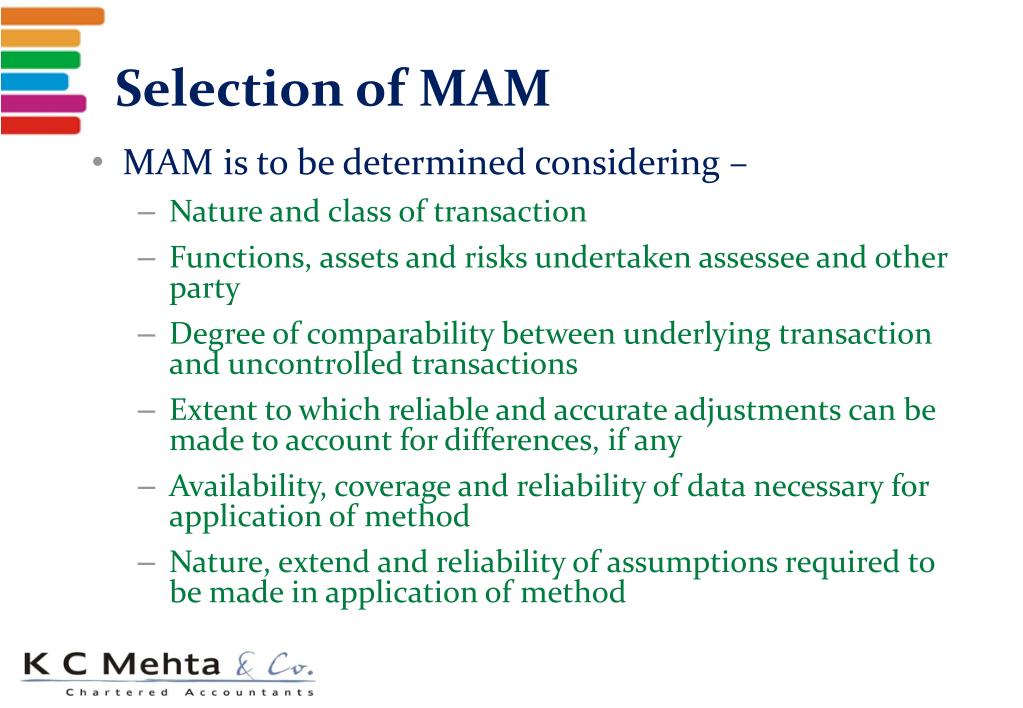 Selection of MAM

• MAM is to be determined considering –
  – Nature and class of transaction
  – Functions, assets and risks undertaken assessee and other party
  – Degree of comparability between underlying transaction and uncontrolled transactions
  – Extent to which reliable and accurate adjustments can be made to account for differences, if any
  – Availability, coverage and reliability of data necessary for application of method
  – Nature, extend and reliability of assumptions required to be made in application of method

K C Mehta & Co.
Chartered Accountants